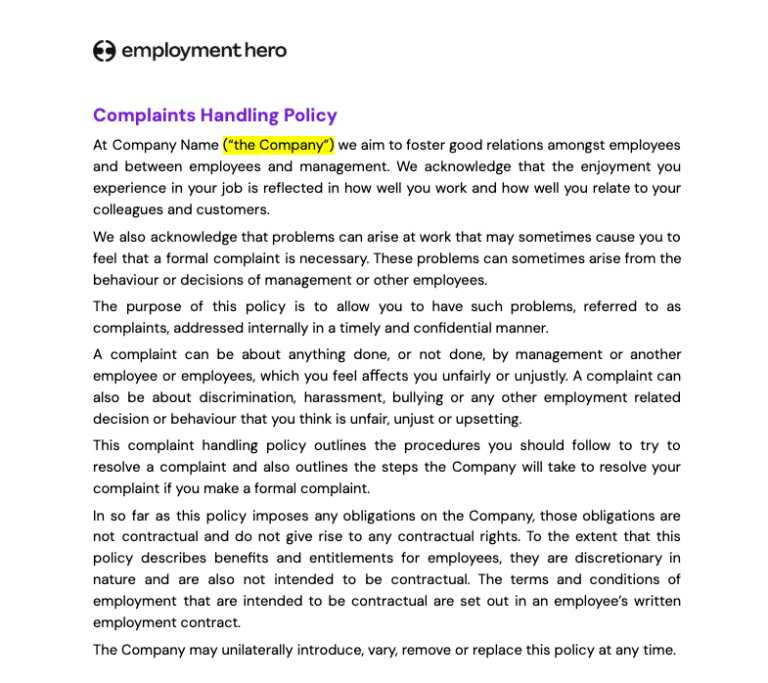 employment hero

Complaints Handling Policy

At Company Name ("the Company") we aim to foster good relations amongst employees and between employees and management. We acknowledge that the enjoyment you experience in your job is reflected in how well you work and how well you relate to your colleagues and customers.

We also acknowledge that problems can arise at work that may sometimes cause you to feel that a formal complaint is necessary. These problems can sometimes arise from the behaviour or decisions of management or other employees.

The purpose of this policy is to allow you to have such problems, referred to as complaints, addressed internally in a timely and confidential manner.

A complaint can be about anything done, or not done, by management or another employee or employees, which you feel affects you unfairly or unjustly. A complaint can also be about discrimination, harassment, bullying or any other employment related decision or behaviour that you think is unfair, unjust or upsetting.

This complaint handling policy outlines the procedures you should follow to try to resolve a complaint and also outlines the steps the Company will take to resolve your complaint if you make a formal complaint.

In so far as this policy imposes any obligations on the Company, those obligations are not contractual and do not give rise to any contractual rights. To the extent that this policy describes benefits and entitlements for employees, they are discretionary in nature and are also not intended to be contractual. The terms and conditions of employment that are intended to be contractual are set out in an employee's written employment contract.

The Company may unilaterally introduce, vary, remove or replace this policy at any time.